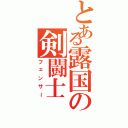 とある露国の剣闘士

フェンサー